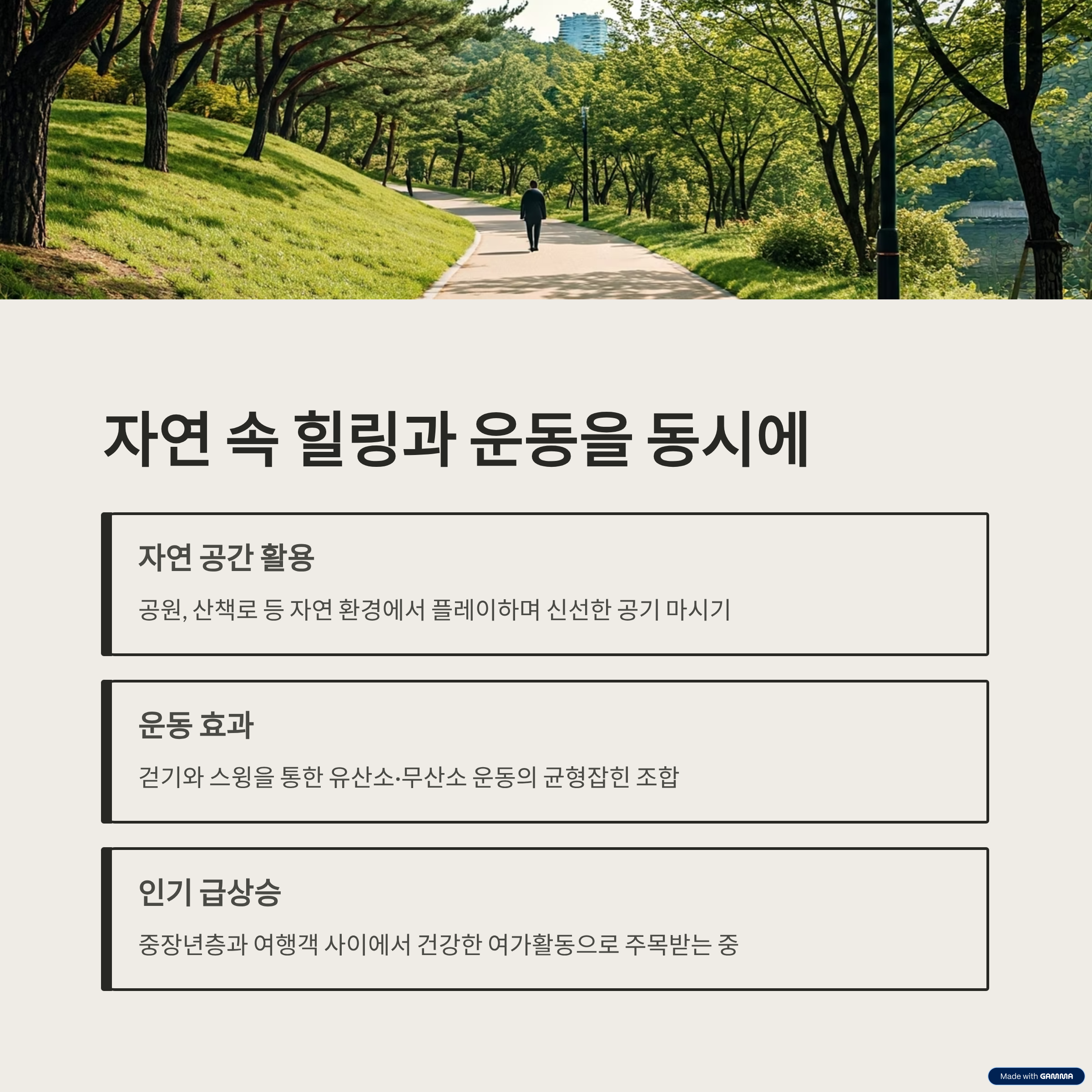 자연 속 힐링과 운동을 동시에

자연 공간 활용

공원, 산책로 등 자연 환경에서 플레이하며 신선한 공기 마시기

운동 효과

걷기와 스윙을 통한 유산소·무산소 운동의 균형잡힌 조합

인기 급상승

중장년층과 여행객 사이에서 건강한 여가활동으로 주목받는 중

Made with GAMMA